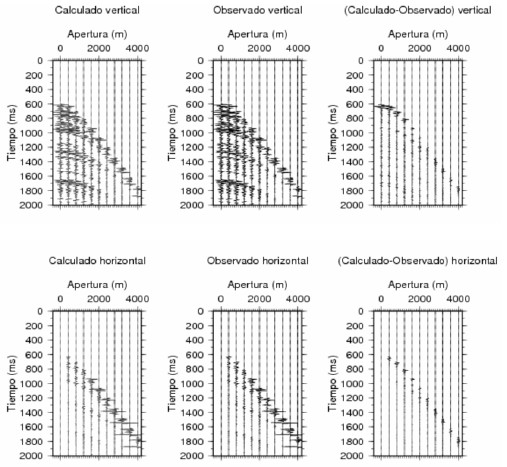 Calculado vertical

Apertura (m)

0 2000 4000

Tiempo (ms)

0 200 400 600 800 1000 1200 1400 1600 1800 2000

Observado vertical

Apertura (m)

0 2000 4000

Tiempo (ms)

0 200 400 600 800 1000 1200 1400 1600 1800 2000

(Calculado-Observado) vertical

Apertura (m)

0 2000 4000

Tiempo (ms)

0 200 400 600 800 1000 1200 1400 1600 1800 2000

Calculado horizontal

Apertura (m)

0 2000 4000

Tiempo (ms)

0 200 400 600 800 1000 1200 1400 1600 1800 2000

Observado horizontal

Apertura (m)

0 2000 4000

Tiempo (ms)

0 200 400 600 800 1000 1200 1400 1600 1800 2000

(Calculado-Observado) horizontal

Apertura (m)

0 2000 4000

Tiempo (ms)

0 200 400 600 800 1000 1200 1400 1600 1800 2000